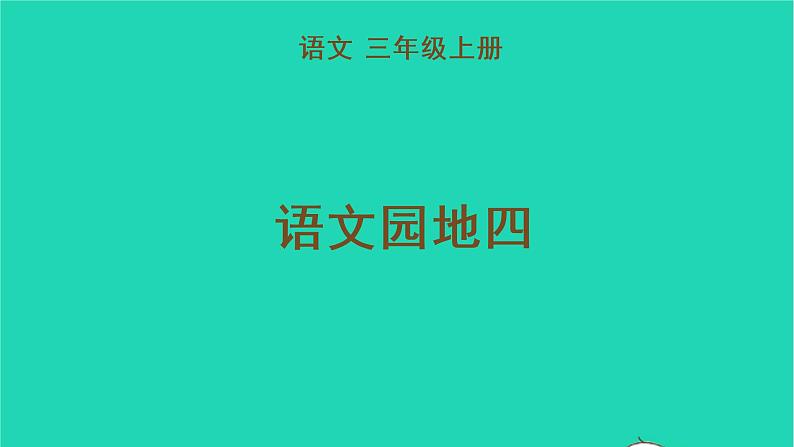 语文 三年级上册

语文园地四